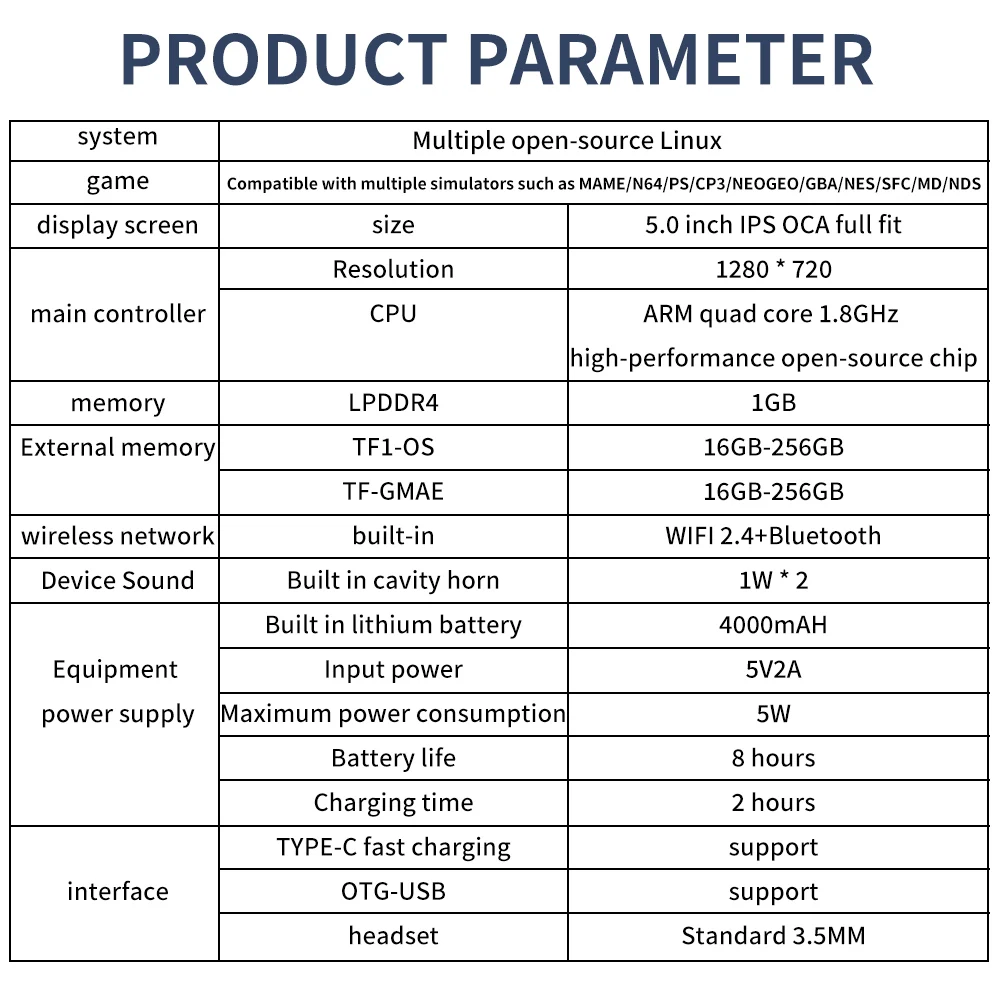 PRODUCT PARAMETER

| system | Multiple open-source Linux | |
|---|---|---|
| game | Compatible with multiple simulators such as MAME/N64/PS/CP3/NEOGEO/GBA/NES/SFC/MD/NDS | |
| display screen | size | 5.0 inch IPS OCA full fit |
| main controller | Resolution | 1280 * 720 |
| | CPU | ARM quad core 1.8GHz high-performance open-source chip |
| memory | LPDDR4 | 1GB |
| External memory | TF1-OS | 16GB-256GB |
| | TF-GMAE | 16GB-256GB |
| wireless network | built-in | WIFI 2.4+Bluetooth |
| Device Sound | Built in cavity horn | 1W * 2 |
| Equipment power supply | Built in lithium battery | 4000mAH |
| | Input power | 5V2A |
| | Maximum power consumption | 5W |
| | Battery life | 8 hours |
| | Charging time | 2 hours |
| interface | TYPE-C fast charging | support |
| | OTG-USB | support |
| | headset | Standard 3.5MM |